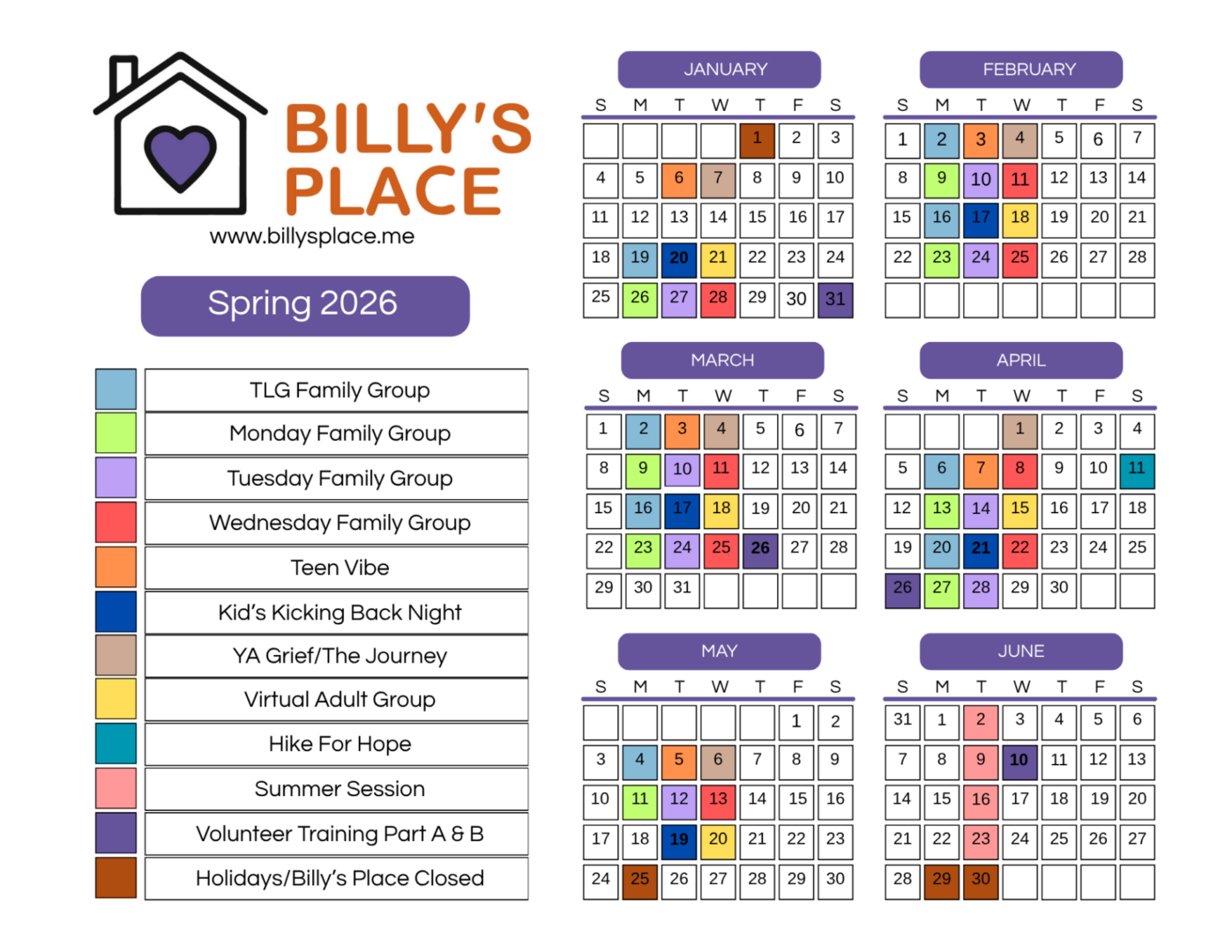 BILLY'S PLACE
www.billysplace.me

Spring 2026

TLG Family Group
Monday Family Group
Tuesday Family Group
Wednesday Family Group
Teen Vibe
Kid's Kicking Back Night
YA Grief/The Journey
Virtual Adult Group
Hike For Hope
Summer Session
Volunteer Training Part A & B
Holidays/Billy's Place Closed

JANUARY

| S | M | T | W | T | F | S |
|---|---|---|---|---|---|---|
| | | | | 1 | 2 | 3 |
| 4 | 5 | 6 | 7 | 8 | 9 | 10 |
| 11 | 12 | 13 | 14 | 15 | 16 | 17 |
| 18 | 19 | 20 | 21 | 22 | 23 | 24 |
| 25 | 26 | 27 | 28 | 29 | 30 | 31 |

FEBRUARY

| S | M | T | W | T | F | S |
|---|---|---|---|---|---|---|
| 1 | 2 | 3 | 4 | 5 | 6 | 7 |
| 8 | 9 | 10 | 11 | 12 | 13 | 14 |
| 15 | 16 | 17 | 18 | 19 | 20 | 21 |
| 22 | 23 | 24 | 25 | 26 | 27 | 28 |
| | | | | | | |

MARCH

| S | M | T | W | T | F | S |
|---|---|---|---|---|---|---|
| 1 | 2 | 3 | 4 | 5 | 6 | 7 |
| 8 | 9 | 10 | 11 | 12 | 13 | 14 |
| 15 | 16 | 17 | 18 | 19 | 20 | 21 |
| 22 | 23 | 24 | 25 | 26 | 27 | 28 |
| 29 | 30 | 31 | | | | |

APRIL

| S | M | T | W | T | F | S |
|---|---|---|---|---|---|---|
| | | | 1 | 2 | 3 | 4 |
| 5 | 6 | 7 | 8 | 9 | 10 | 11 |
| 12 | 13 | 14 | 15 | 16 | 17 | 18 |
| 19 | 20 | 21 | 22 | 23 | 24 | 25 |
| 26 | 27 | 28 | 29 | 30 | | |

MAY

| S | M | T | W | T | F | S |
|---|---|---|---|---|---|---|
| | | | | | 1 | 2 |
| 3 | 4 | 5 | 6 | 7 | 8 | 9 |
| 10 | 11 | 12 | 13 | 14 | 15 | 16 |
| 17 | 18 | 19 | 20 | 21 | 22 | 23 |
| 24 | 25 | 26 | 27 | 28 | 29 | 30 |

JUNE

| S | M | T | W | T | F | S |
|---|---|---|---|---|---|---|
| 31 | 1 | 2 | 3 | 4 | 5 | 6 |
| 7 | 8 | 9 | 10 | 11 | 12 | 13 |
| 14 | 15 | 16 | 17 | 18 | 19 | 20 |
| 21 | 22 | 23 | 24 | 25 | 26 | 27 |
| 28 | 29 | 30 | | | | |